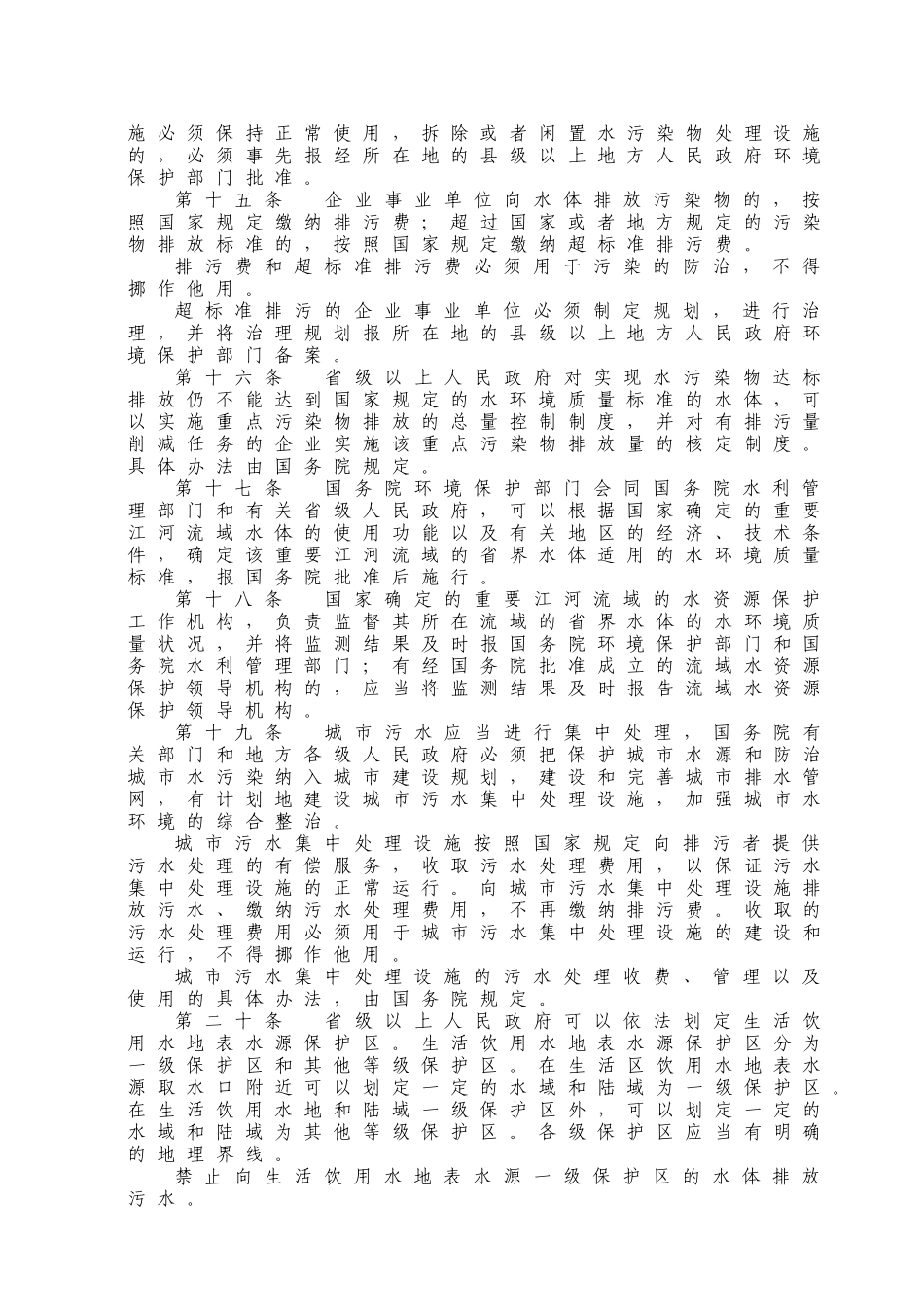 施必须保持正常使用，拆除或者闲置水污染物处理设施的，必须事先报经所在地的县级以上地方人民政府环境保护部门批准。

第十五条 企业事业单位向水体排放污染物的，按照国家规定缴纳排污费；超过国家或者地方规定的污染物排放标准的，按照国家规定缴纳超标准排污费。

排污费和超标准排污费必须用于污染的防治，不得挪作他用。

超标准排污的企业事业单位必须制定规划，进行治理，并将治理规划报所在地的县级以上地方人民政府环境保护部门备案。

第十六条 省级以上人民政府对实现水污染物达标排放仍不能达到国家规定的水环境质量标准的水体，可以实施重点污染物排放的总量控制制度，并对有排污量削减任务的企业实施该重点污染物排放量的核定制度。具体办法由国务院规定。

第十七条 国务院环境保护部门会同国务院水利管理部门和有关省级人民政府，可以根据国家确定的重要江河流域水体的使用功能以及有关地区的经济、技术条件，确定该重要江河流域的省界水体适用的水环境质量标准，报国务院批准后施行。

第十八条 国家确定的重要江河流域的水资源保护工作机构，负责监督其所在流域的省界水体的水环境质量状况，并将监测结果及时报国务院环境保护部门和国务院水利管理部门；有经国务院批准成立的流域水资源保护领导机构的，应当将监测结果及时报告流域水资源保护领导机构。

第十九条 城市污水应当进行集中处理，国务院有关部门和地方各级人民政府必须把保护城市水源和防治城市水污染纳入城市建设规划，建设和完善城市排水管网，有计划地建设城市污水集中处理设施，加强城市水环境的综合整治。

城市污水集中处理设施按照国家规定向排污者提供污水处理的有偿服务，收取污水处理费用，以保证污水集中处理设施的正常运行。向城市污水集中处理设施排放污水、缴纳污水处理费用，不再缴纳排污费。收取的污水处理费用必须用于城市污水集中处理设施的建设和运行，不得挪作他用。

城市污水集中处理设施的污水处理收费、管理以及使用的具体办法，由国务院规定。

第二十条 省级以上人民政府可以依法划定生活饮用水地表水源保护区。生活饮用水地表水源保护区分为一级保护区和其他等级保护区。在生活区饮用水地表水源取水口附近可以划定一定的水域和陆域为一级保护区。在生活饮用水地和陆域一级保护区外，可以划定一定的水域和陆域为其他等级保护区。各级保护区应当有明确的地理界线。

禁止向生活饮用水地表水源一级保护区的水体排放污水。